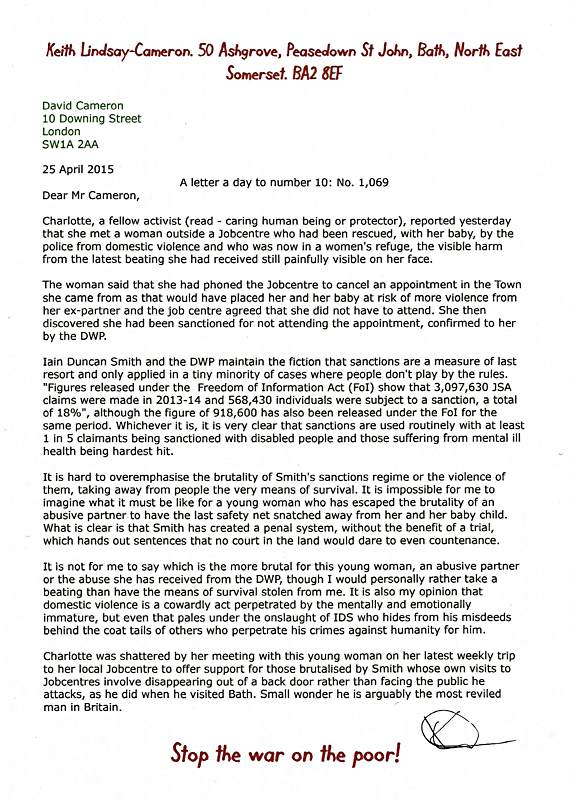 Keith Lindsay-Cameron. 50 Ashgrove, Peasedown St John, Bath, North East Somerset. BA2 8EF

David Cameron
10 Downing Street
London
SW1A 2AA

25 April 2015

A letter a day to number 10: No. 1,069

Dear Mr Cameron,

Charlotte, a fellow activist (read - caring human being or protector), reported yesterday that she met a woman outside a Jobcentre who had been rescued, with her baby, by the police from domestic violence and who was now in a women's refuge, the visible harm from the latest beating she had received still painfully visible on her face.

The woman said that she had phoned the Jobcentre to cancel an appointment in the Town she came from as that would have placed her and her baby at risk of more violence from her ex-partner and the job centre agreed that she did not have to attend. She then discovered she had been sanctioned for not attending the appointment, confirmed to her by the DWP.

Iain Duncan Smith and the DWP maintain the fiction that sanctions are a measure of last resort and only applied in a tiny minority of cases where people don't play by the rules. "Figures released under the Freedom of Information Act (FoI) show that 3,097,630 JSA claims were made in 2013-14 and 568,430 individuals were subject to a sanction, a total of 18%", although the figure of 918,600 has also been released under the FoI for the same period. Whichever it is, it is very clear that sanctions are used routinely with at least 1 in 5 claimants being sanctioned with disabled people and those suffering from mental ill health being hardest hit.

It is hard to overemphasise the brutality of Smith's sanctions regime or the violence of them, taking away from people the very means of survival. It is impossible for me to imagine what it must be like for a young woman who has escaped the brutality of an abusive partner to have the last safety net snatched away from her and her baby child. What is clear is that Smith has created a penal system, without the benefit of a trial, which hands out sentences that no court in the land would dare to even countenance.

It is not for me to say which is the more brutal for this young woman, an abusive partner or the abuse she has received from the DWP, though I would personally rather take a beating than have the means of survival stolen from me. It is also my opinion that domestic violence is a cowardly act perpetrated by the mentally and emotionally immature, but even that pales under the onslaught of IDS who hides from his misdeeds behind the coat tails of others who perpetrate his crimes against humanity for him.

Charlotte was shattered by her meeting with this young woman on her latest weekly trip to her local Jobcentre to offer support for those brutalised by Smith whose own visits to Jobcentres involve disappearing out of a back door rather than facing the public he attacks, as he did when he visited Bath. Small wonder he is arguably the most reviled man in Britain.

Stop the war on the poor!